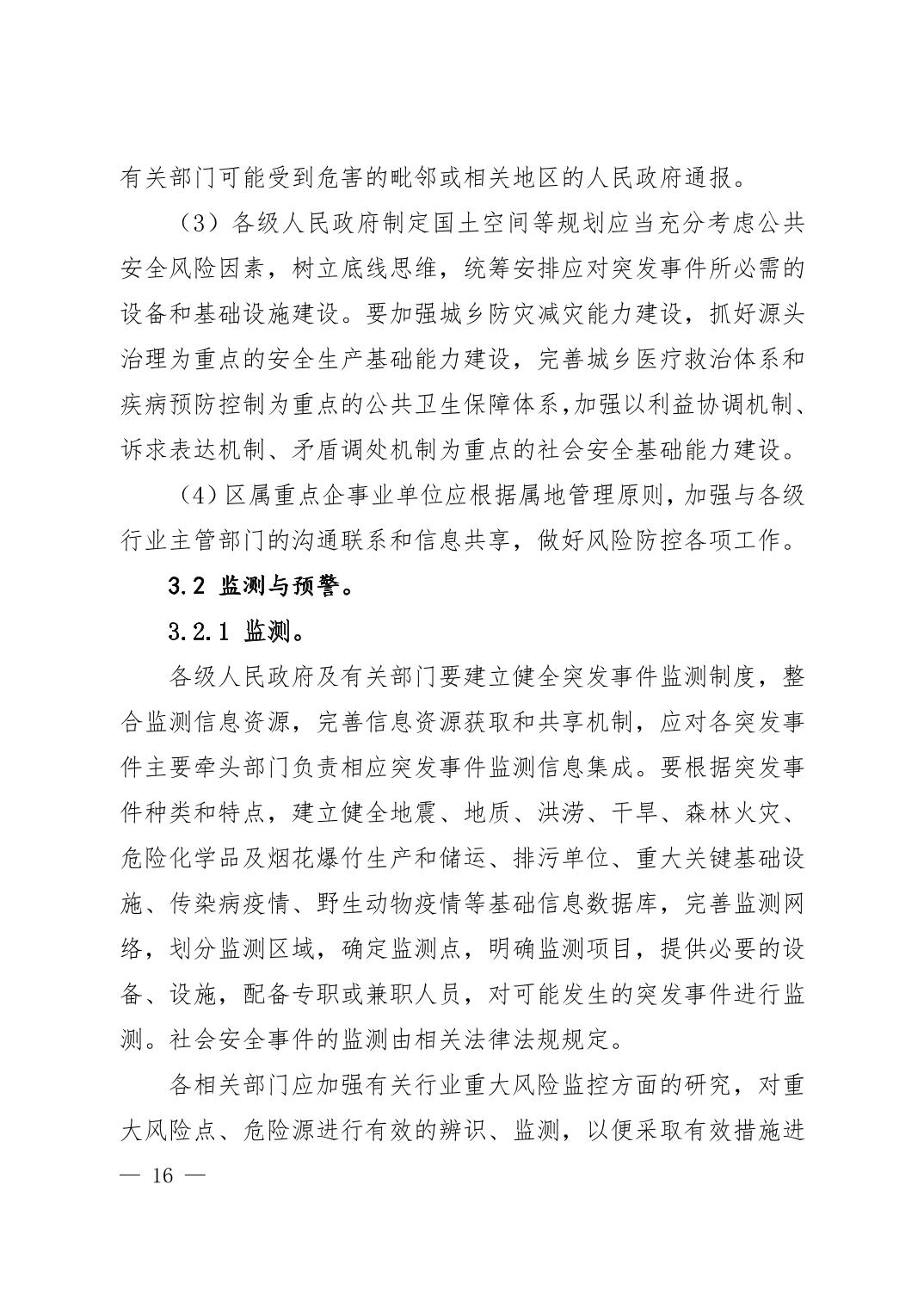 有关部门可能受到危害的毗邻或相关地区的人民政府通报。

（3）各级人民政府制定国土空间等规划应当充分考虑公共安全风险因素，树立底线思维，统筹安排应对突发事件所必需的设备和基础设施建设。要加强城乡防灾减灾能力建设，抓好源头治理为重点的安全生产基础能力建设，完善城乡医疗救治体系和疾病预防控制为重点的公共卫生保障体系，加强以利益协调机制、诉求表达机制、矛盾调处机制为重点的社会安全基础能力建设。

（4）区属重点企事业单位应根据属地管理原则，加强与各级行业主管部门的沟通联系和信息共享，做好风险防控各项工作。

3.2 监测与预警。

3.2.1 监测。

各级人民政府及有关部门要建立健全突发事件监测制度，整合监测信息资源，完善信息资源获取和共享机制，应对各突发事件主要牵头部门负责相应突发事件监测信息集成。要根据突发事件种类和特点，建立健全地震、地质、洪涝、干旱、森林火灾、危险化学品及烟花爆竹生产和储运、排污单位、重大关键基础设施、传染病疫情、野生动物疫情等基础信息数据库，完善监测网络，划分监测区域，确定监测点，明确监测项目，提供必要的设备、设施，配备专职或兼职人员，对可能发生的突发事件进行监测。社会安全事件的监测由相关法律法规规定。

各相关部门应加强有关行业重大风险监控方面的研究，对重大风险点、危险源进行有效的辨识、监测，以便采取有效措施进

— 16 —